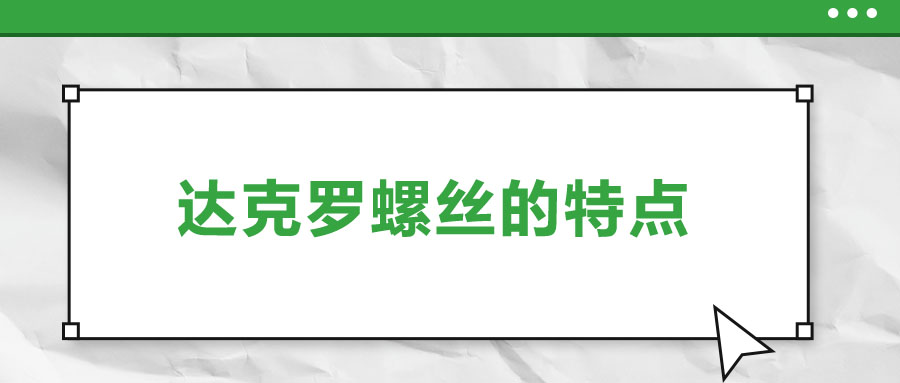 达克罗螺丝的特点